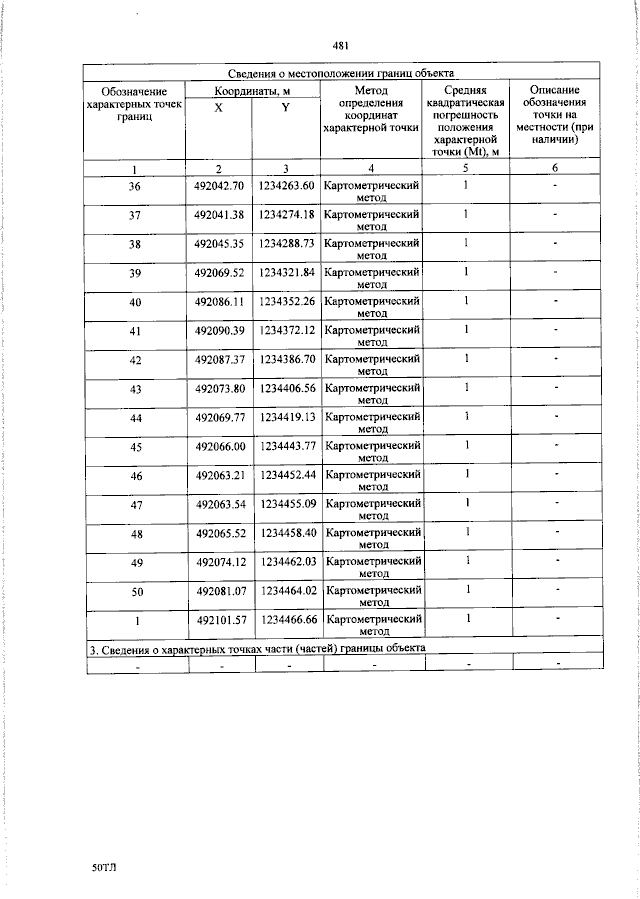 481

| Сведения о местоположении границ объекта | | | | | |
|---|---|---|---|---|---|
| Обозначение характерных точек границ | Координаты, м | | Метод определения координат характерной точки | Средняя квадратическая погрешность положения характерной точки (Mt), м | Описание обозначения точки на местности (при наличии) |
| | X | Y | | | |
| 1 | 2 | 3 | 4 | 5 | 6 |
| 36 | 492042.70 | 1234263.60 | Картометрический метод | 1 | - |
| 37 | 492041.38 | 1234274.18 | Картометрический метод | 1 | - |
| 38 | 492045.35 | 1234288.73 | Картометрический метод | 1 | - |
| 39 | 492069.52 | 1234321.84 | Картометрический метод | 1 | - |
| 40 | 492086.11 | 1234352.26 | Картометрический метод | 1 | - |
| 41 | 492090.39 | 1234372.12 | Картометрический метод | 1 | - |
| 42 | 492087.37 | 1234386.70 | Картометрический метод | 1 | - |
| 43 | 492073.80 | 1234406.56 | Картометрический метод | 1 | - |
| 44 | 492069.77 | 1234419.13 | Картометрический метод | 1 | - |
| 45 | 492066.00 | 1234443.77 | Картометрический метод | 1 | - |
| 46 | 492063.21 | 1234452.44 | Картометрический метод | 1 | - |
| 47 | 492063.54 | 1234455.09 | Картометрический метод | 1 | - |
| 48 | 492065.52 | 1234458.40 | Картометрический метод | 1 | - |
| 49 | 492074.12 | 1234462.03 | Картометрический метод | 1 | - |
| 50 | 492081.07 | 1234464.02 | Картометрический метод | 1 | - |
| 1 | 492101.57 | 1234466.66 | Картометрический метод | 1 | - |
| 3. Сведения о характерных точках части (частей) границы объекта | | | | | |
| - | - | - | - | - | - |

50ТЛ